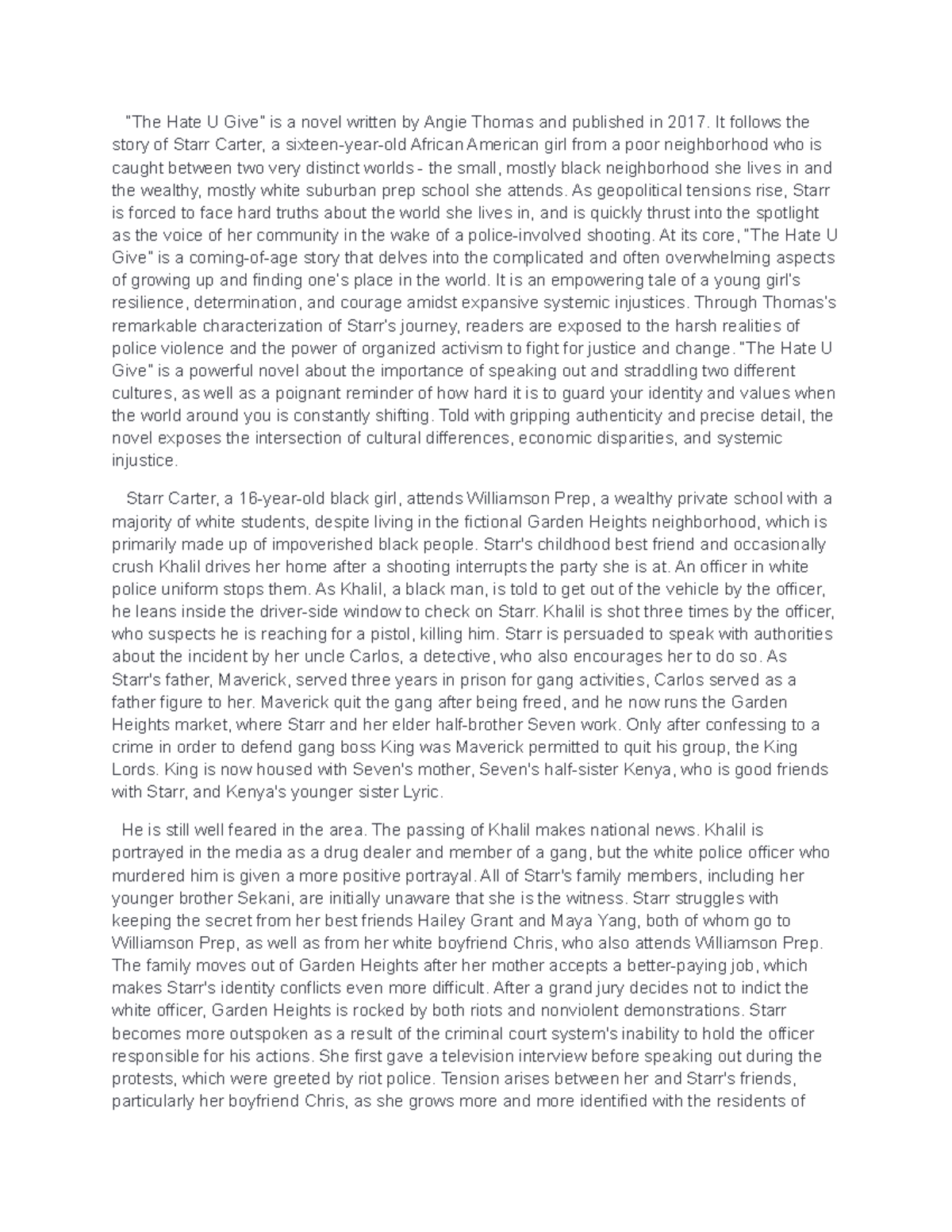 "The Hate U Give" is a novel written by Angie Thomas and published in 2017. It follows the story of Starr Carter, a sixteen-year-old African American girl from a poor neighborhood who is caught between two very distinct worlds - the small, mostly black neighborhood she lives in and the wealthy, mostly white suburban prep school she attends. As geopolitical tensions rise, Starr is forced to face hard truths about the world she lives in, and is quickly thrust into the spotlight as the voice of her community in the wake of a police-involved shooting. At its core, "The Hate U Give" is a coming-of-age story that delves into the complicated and often overwhelming aspects of growing up and finding one's place in the world. It is an empowering tale of a young girl's resilience, determination, and courage amidst expansive systemic injustices. Through Thomas's remarkable characterization of Starr's journey, readers are exposed to the harsh realities of police violence and the power of organized activism to fight for justice and change. "The Hate U Give" is a powerful novel about the importance of speaking out and straddling two different cultures, as well as a poignant reminder of how hard it is to guard your identity and values when the world around you is constantly shifting. Told with gripping authenticity and precise detail, the novel exposes the intersection of cultural differences, economic disparities, and systemic injustice.

Starr Carter, a 16-year-old black girl, attends Williamson Prep, a wealthy private school with a majority of white students, despite living in the fictional Garden Heights neighborhood, which is primarily made up of impoverished black people. Starr's childhood best friend and occasionally crush Khalil drives her home after a shooting interrupts the party she is at. An officer in white police uniform stops them. As Khalil, a black man, is told to get out of the vehicle by the officer, he leans inside the driver-side window to check on Starr. Khalil is shot three times by the officer, who suspects he is reaching for a pistol, killing him. Starr is persuaded to speak with authorities about the incident by her uncle Carlos, a detective, who also encourages her to do so. As Starr's father, Maverick, served three years in prison for gang activities, Carlos served as a father figure to her. Maverick quit the gang after being freed, and he now runs the Garden Heights market, where Starr and her elder half-brother Seven work. Only after confessing to a crime in order to defend gang boss King was Maverick permitted to quit his group, the King Lords. King is now housed with Seven's mother, Seven's half-sister Kenya, who is good friends with Starr, and Kenya's younger sister Lyric.

He is still well feared in the area. The passing of Khalil makes national news. Khalil is portrayed in the media as a drug dealer and member of a gang, but the white police officer who murdered him is given a more positive portrayal. All of Starr's family members, including her younger brother Sekani, are initially unaware that she is the witness. Starr struggles with keeping the secret from her best friends Hailey Grant and Maya Yang, both of whom go to Williamson Prep, as well as from her white boyfriend Chris, who also attends Williamson Prep. The family moves out of Garden Heights after her mother accepts a better-paying job, which makes Starr's identity conflicts even more difficult. After a grand jury decides not to indict the white officer, Garden Heights is rocked by both riots and nonviolent demonstrations. Starr becomes more outspoken as a result of the criminal court system's inability to hold the officer responsible for his actions. She first gave a television interview before speaking out during the protests, which were greeted by riot police. Tension arises between her and Starr's friends, particularly her boyfriend Chris, as she grows more and more identified with the residents of